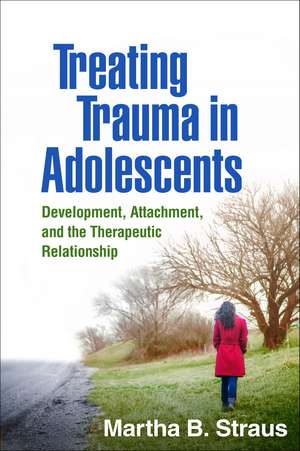 Treating Trauma in Adolescents

Development, Attachment, and the Therapeutic Relationship

Martha B. Straus